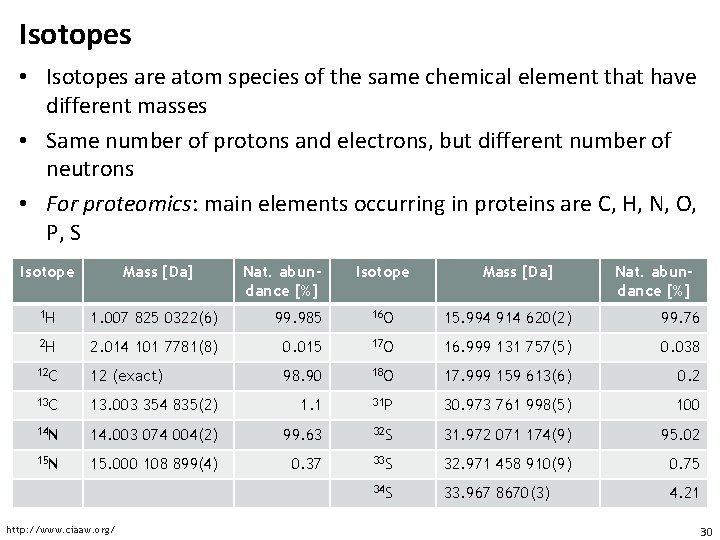 Isotopes

• Isotopes are atom species of the same chemical element that have different masses

• Same number of protons and electrons, but different number of neutrons

• For proteomics: main elements occurring in proteins are C, H, N, O, P, S

| Isotope | Mass [Da] | Nat. abundance [%] | Isotope | Mass [Da] | Nat. abundance [%] |
|---|---|---|---|---|---|
| $^{1}H$ | 1.007 825 0322(6) | 99.985 | $^{16}O$ | 15.994 914 620(2) | 99.76 |
| $^{2}H$ | 2.014 101 7781(8) | 0.015 | $^{17}O$ | 16.999 131 757(5) | 0.038 |
| $^{12}C$ | 12 (exact) | 98.90 | $^{18}O$ | 17.999 159 613(6) | 0.2 |
| $^{13}C$ | 13.003 354 835(2) | 1.1 | $^{31}P$ | 30.973 761 998(5) | 100 |
| $^{14}N$ | 14.003 074 004(2) | 99.63 | $^{32}S$ | 31.972 071 174(9) | 95.02 |
| $^{15}N$ | 15.000 108 899(4) | 0.37 | $^{33}S$ | 32.971 458 910(9) | 0.75 |
| | | | $^{34}S$ | 33.967 8670(3) | 4.21 |

http://www.ciaaw.org/

30